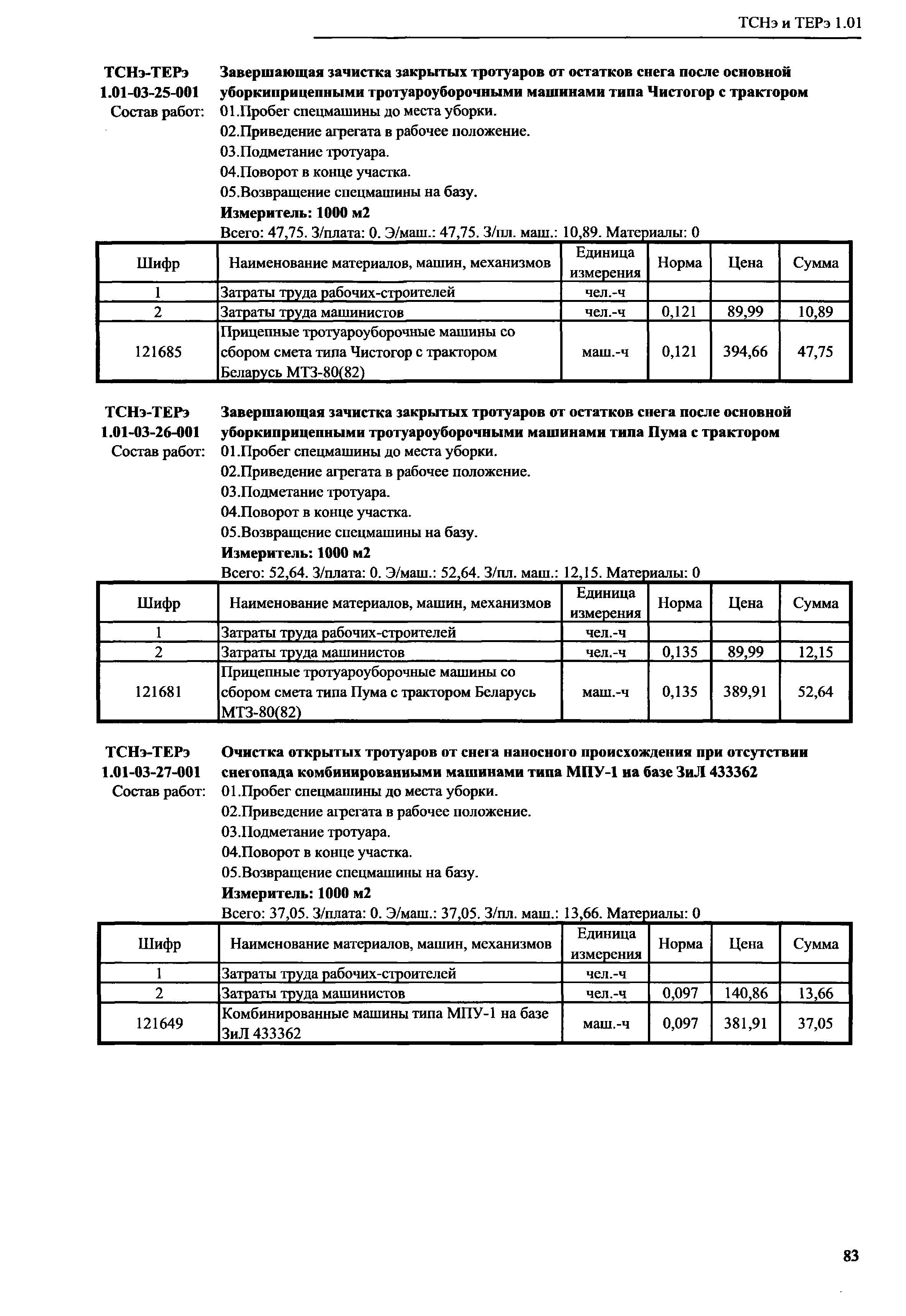 ТСНэ и ТЕРэ 1.01

ТСНэ-ТЕРэ 1.01-03-25-001 Завершающая зачистка закрытых тротуаров от остатков снега после основной уборкиприцепными тротуароуборочными машинами типа Чистогор с трактором

Состав работ: 01.Пробег спецмашины до места уборки.
02.Приведение агрегата в рабочее положение.
03.Подметание тротуара.
04.Поворот в конце участка.
05.Возвращение спецмашины на базу.

Измеритель: 1000 м2

Всего: 47,75. З/плата: 0. Э/маш.: 47,75. З/пл. маш.: 10,89. Материалы: 0

| Шифр | Наименование материалов, машин, механизмов | Единица измерения | Норма | Цена | Сумма |
|---|---|---|---|---|---|
| 1 | Затраты труда рабочих-строителей | чел.-ч | | | |
| 2 | Затраты труда машинистов | чел.-ч | 0,121 | 89,99 | 10,89 |
| 121685 | Прицепные тротуароуборочные машины со сбором смета типа Чистогор с трактором Беларусь МТЗ-80(82) | маш.-ч | 0,121 | 394,66 | 47,75 |

ТСНэ-ТЕРэ 1.01-03-26-001 Завершающая зачистка закрытых тротуаров от остатков снега после основной уборкиприцепными тротуароуборочными машинами типа Пума с трактором

Состав работ: 01.Пробег спецмашины до места уборки.
02.Приведение агрегата в рабочее положение.
03.Подметание тротуара.
04.Поворот в конце участка.
05.Возвращение спецмашины на базу.

Измеритель: 1000 м2

Всего: 52,64. З/плата: 0. Э/маш.: 52,64. З/пл. маш.: 12,15. Материалы: 0

| Шифр | Наименование материалов, машин, механизмов | Единица измерения | Норма | Цена | Сумма |
|---|---|---|---|---|---|
| 1 | Затраты труда рабочих-строителей | чел.-ч | | | |
| 2 | Затраты труда машинистов | чел.-ч | 0,135 | 89,99 | 12,15 |
| 121681 | Прицепные тротуароуборочные машины со сбором смета типа Пума с трактором Беларусь МТЗ-80(82) | маш.-ч | 0,135 | 389,91 | 52,64 |

ТСНэ-ТЕРэ 1.01-03-27-001 Очистка открытых тротуаров от снега наносного происхождения при отсутствии снегопада комбинированными машинами типа МПУ-1 на базе ЗиЛ 433362

Состав работ: 01.Пробег спецмашины до места уборки.
02.Приведение агрегата в рабочее положение.
03.Подметание тротуара.
04.Поворот в конце участка.
05.Возвращение спецмашины на базу.

Измеритель: 1000 м2

Всего: 37,05. З/плата: 0. Э/маш.: 37,05. З/пл. маш.: 13,66. Материалы: 0

| Шифр | Наименование материалов, машин, механизмов | Единица измерения | Норма | Цена | Сумма |
|---|---|---|---|---|---|
| 1 | Затраты труда рабочих-строителей | чел.-ч | | | |
| 2 | Затраты труда машинистов | чел.-ч | 0,097 | 140,86 | 13,66 |
| 121649 | Комбинированные машины типа МПУ-1 на базе ЗиЛ 433362 | маш.-ч | 0,097 | 381,91 | 37,05 |

83